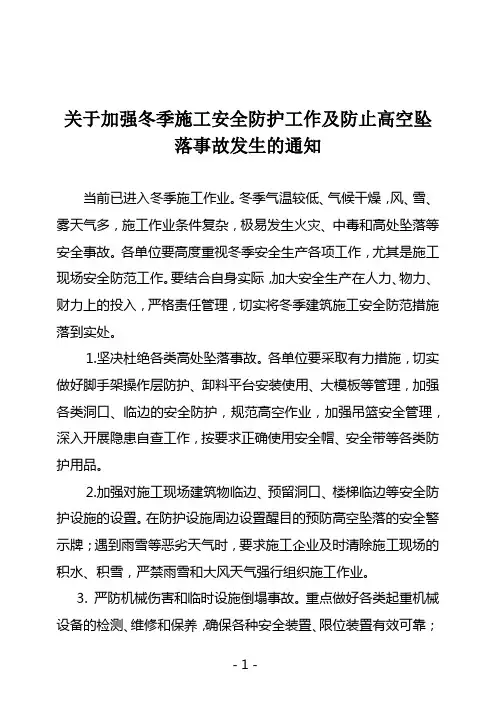 关于加强冬季施工安全防护工作及防止高空坠落事故发生的通知

当前已进入冬季施工作业。冬季气温较低、气候干燥，风、雪、雾天气多，施工作业条件复杂，极易发生火灾、中毒和高处坠落等安全事故。各单位要高度重视冬季安全生产各项工作，尤其是施工现场安全防范工作。要结合自身实际，加大安全生产在人力、物力、财力上的投入，严格责任管理，切实将冬季建筑施工安全防范措施落到实处。

1.坚决杜绝各类高处坠落事故。各单位要采取有力措施，切实做好脚手架操作层防护、卸料平台安装使用、大模板等管理，加强各类洞口、临边的安全防护，规范高空作业，加强吊篮安全管理，深入开展隐患自查工作，按要求正确使用安全帽、安全带等各类防护用品。

2.加强对施工现场建筑物临边、预留洞口、楼梯临边等安全防护设施的设置。在防护设施周边设置醒目的预防高空坠落的安全警示牌；遇到雨雪等恶劣天气时，要求施工企业及时清除施工现场的积水、积雪，严禁雨雪和大风天气强行组织施工作业。

3. 严防机械伤害和临时设施倒塌事故。重点做好各类起重机械设备的检测、维修和保养，确保各种安全装置、限位装置有效可靠；

- 1 -